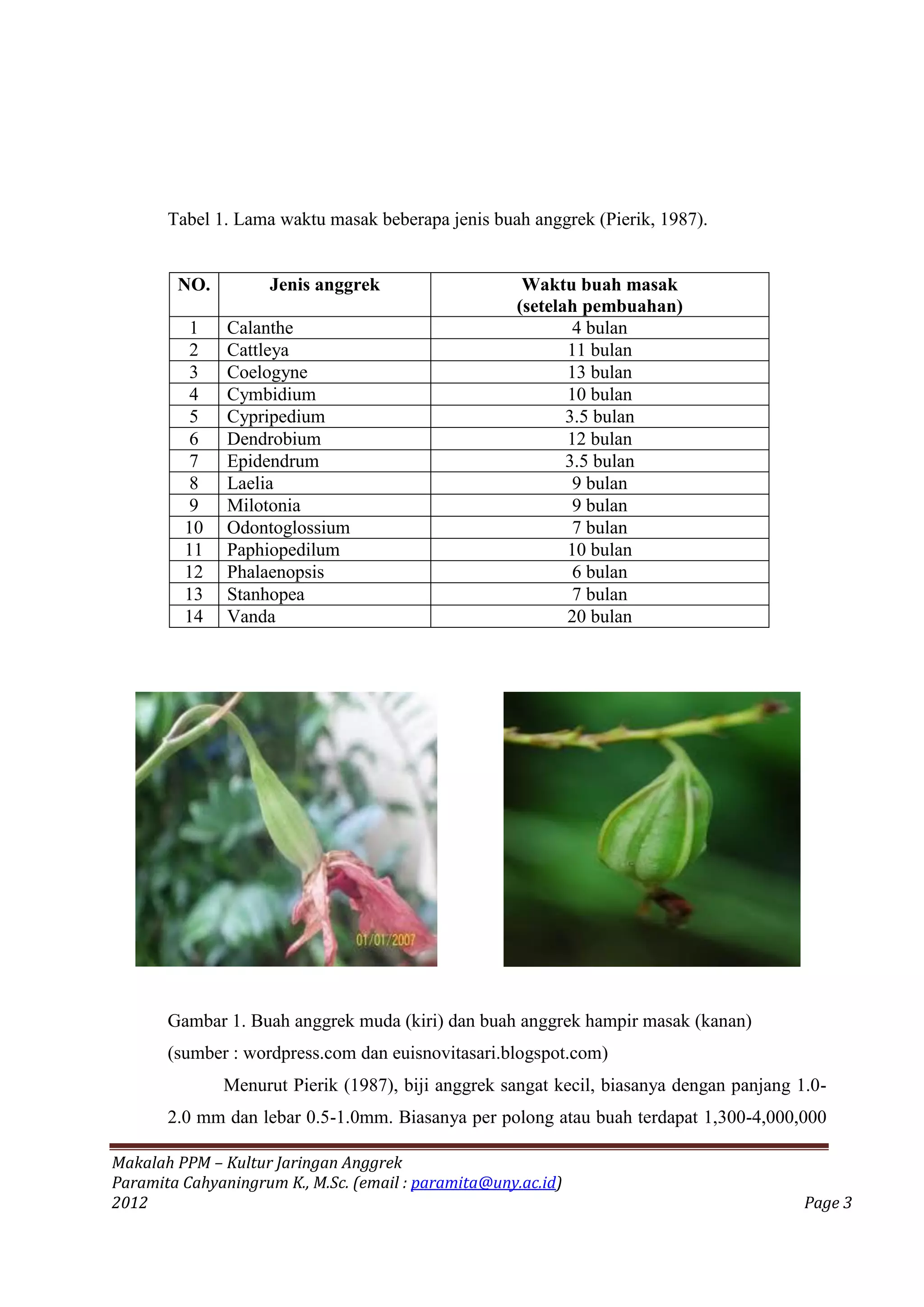 Tabel 1. Lama waktu masak beberapa jenis buah anggrek (Pierik, 1987).

| NO. | Jenis anggrek | Waktu buah masak (setelah pembuahan) |
|---|---|---|
| 1 | Calanthe | 4 bulan |
| 2 | Cattleya | 11 bulan |
| 3 | Coelogyne | 13 bulan |
| 4 | Cymbidium | 10 bulan |
| 5 | Cypripedium | 3.5 bulan |
| 6 | Dendrobium | 12 bulan |
| 7 | Epidendrum | 3.5 bulan |
| 8 | Laelia | 9 bulan |
| 9 | Milotonia | 9 bulan |
| 10 | Odontoglossium | 7 bulan |
| 11 | Paphiopedilum | 10 bulan |
| 12 | Phalaenopsis | 6 bulan |
| 13 | Stanhopea | 7 bulan |
| 14 | Vanda | 20 bulan |

01/01/2007

Gambar 1. Buah anggrek muda (kiri) dan buah anggrek hampir masak (kanan) (sumber : wordpress.com dan euisnovitasari.blogspot.com)

Menurut Pierik (1987), biji anggrek sangat kecil, biasanya dengan panjang 1.0-2.0 mm dan lebar 0.5-1.0mm. Biasanya per polong atau buah terdapat 1,300-4,000,000

Makalah PPM – Kultur Jaringan Anggrek
Paramita Cahyaningrum K., M.Sc. (email : paramita@uny.ac.id)
2012
Page 3